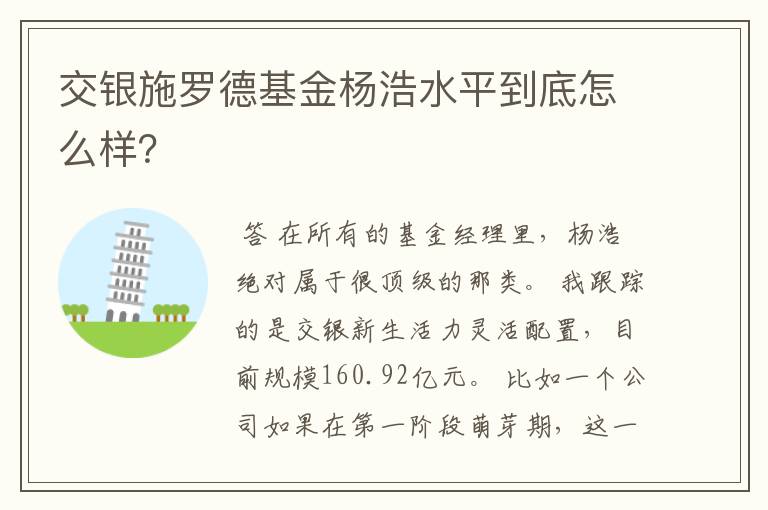 交银施罗德基金杨浩水平到底怎么样?

答 在所有的基金经理里，杨浩绝对属于很顶级的那类。我跟踪的是交银新生活力灵活配置，目前规模160.92亿元。比如一个公司如果在第一阶段萌芽期，这一